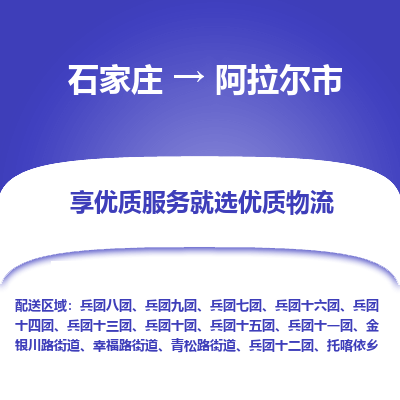 石家庄 → 阿拉尔市

享优质服务就选优质物流

配送区域：兵团八团、兵团九团、兵团七团、兵团十六团、兵团十四团、兵团十三团、兵团十团、兵团十五团、兵团十一团、金银川路街道、幸福路街道、青松路街道、兵团十二团、托喀依乡